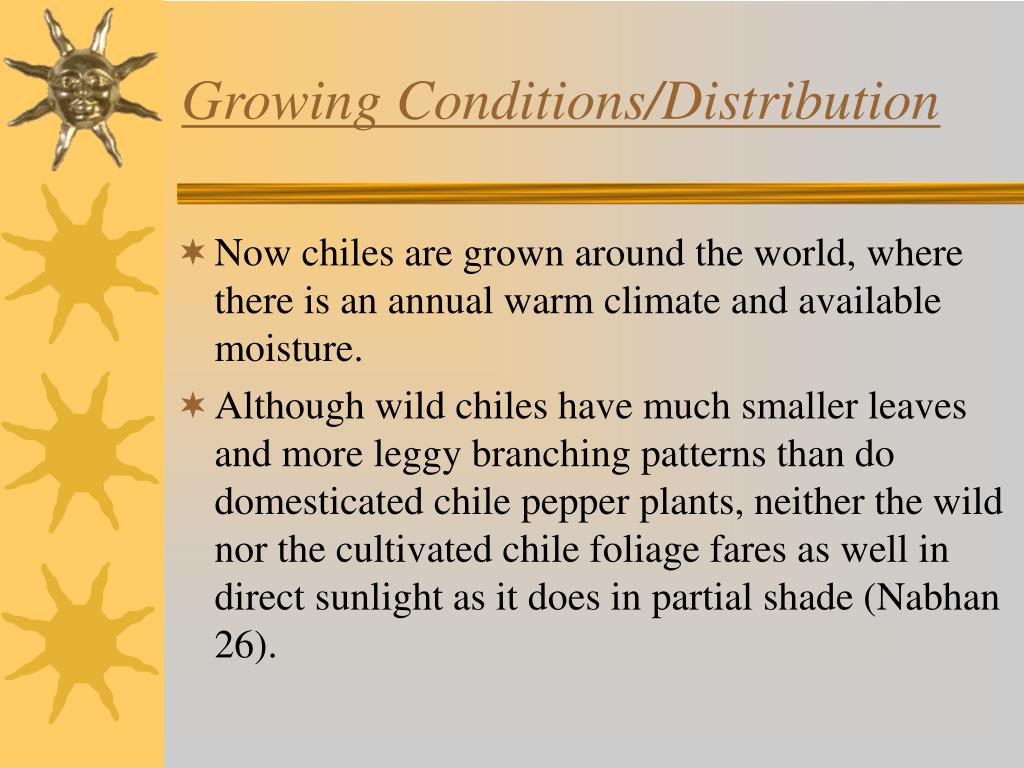 Growing Conditions/Distribution

Now chiles are grown around the world, where there is an annual warm climate and available moisture.

Although wild chiles have much smaller leaves and more leggy branching patterns than do domesticated chile pepper plants, neither the wild nor the cultivated chile foliage fares as well in direct sunlight as it does in partial shade (Nabhan 26).